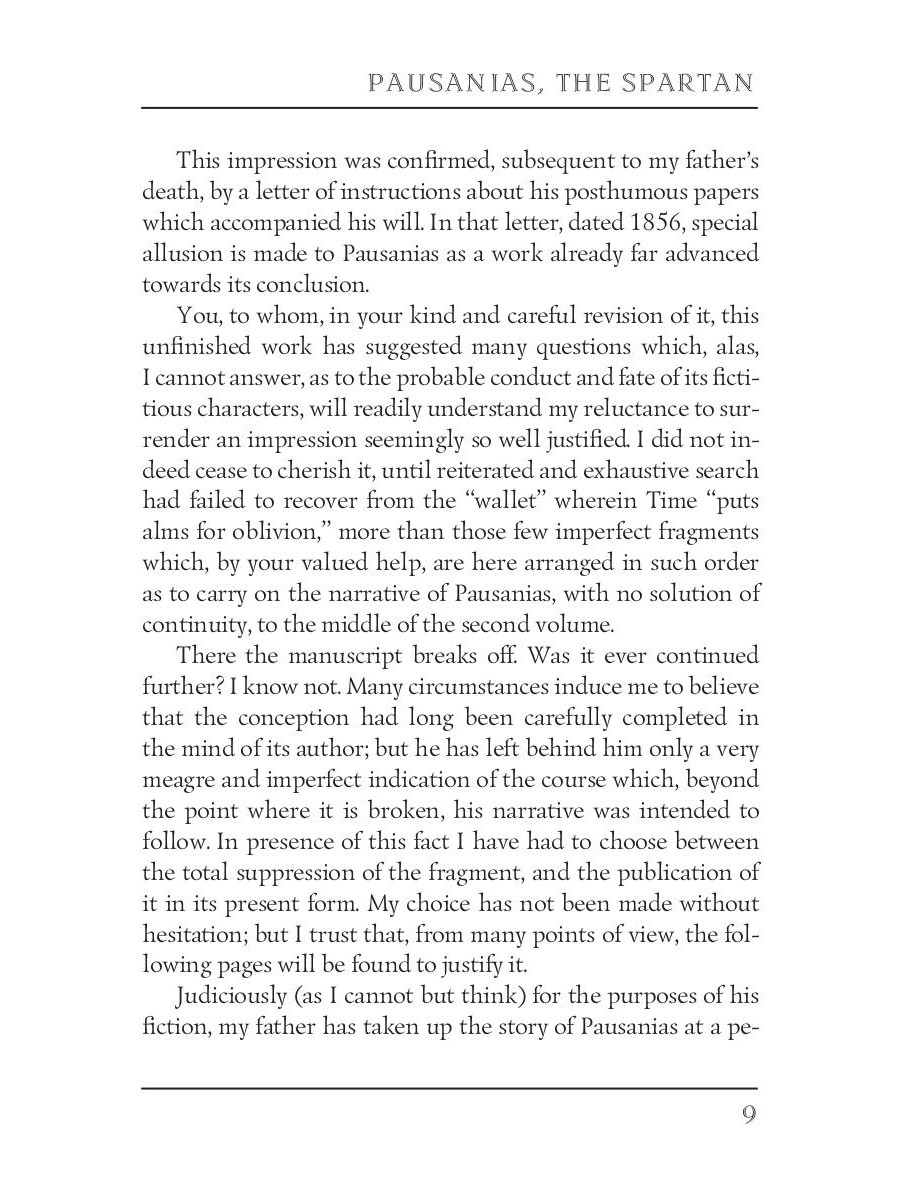 PAUSANIAS, THE SPARTAN

This impression was confirmed, subsequent to my father's death, by a letter of instructions about his posthumous papers which accompanied his will. In that letter, dated 1856, special allusion is made to Pausanias as a work already far advanced towards its conclusion.

You, to whom, in your kind and careful revision of it, this unfinished work has suggested many questions which, alas, I cannot answer, as to the probable conduct and fate of its fictitious characters, will readily understand my reluctance to surrender an impression seemingly so well justified. I did not indeed cease to cherish it, until reiterated and exhaustive search had failed to recover from the "wallet" wherein Time "puts alms for oblivion," more than those few imperfect fragments which, by your valued help, are here arranged in such order as to carry on the narrative of Pausanias, with no solution of continuity, to the middle of the second volume.

There the manuscript breaks off. Was it ever continued further? I know not. Many circumstances induce me to believe that the conception had long been carefully completed in the mind of its author; but he has left behind him only a very meagre and imperfect indication of the course which, beyond the point where it is broken, his narrative was intended to follow. In presence of this fact I have had to choose between the total suppression of the fragment, and the publication of it in its present form. My choice has not been made without hesitation; but I trust that, from many points of view, the following pages will be found to justify it.

Judiciously (as I cannot but think) for the purposes of his fiction, my father has taken up the story of Pausanias at a pe-

9